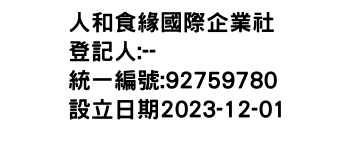 人和食緣國際企業社
登記人:--
統一編號:92759780
設立日期2023-12-01